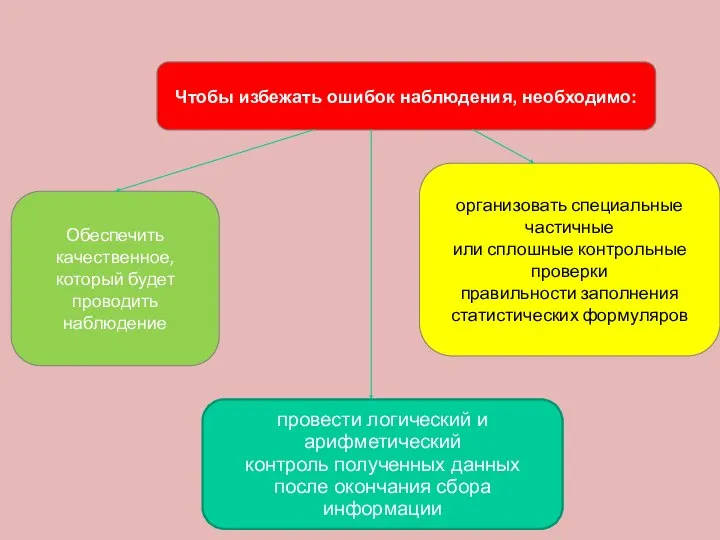 Чтобы избежать ошибок наблюдения, необходимо:

Обеспечить качественное, который будет проводить наблюдение

организовать специальные частичные или сплошные контрольные проверки правильности заполнения статистических формуляров

провести логический и арифметический контроль полученных данных после окончания сбора информации